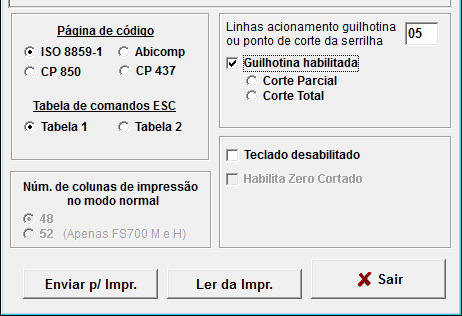 Página de código
ISO 8859-1
Abicomp
CP 850
CP 437

Tabela de comandos ESC
Tabela 1
Tabela 2

Núm. de colunas de impressão no modo normal
48
52 (Apenas FS700 M e H)

Linhas acionamento guilhotina ou ponto de corte da serrilha
05
Guilhotina habilitada
Corte Parcial
Corte Total

Teclado desabilitado
Habilita Zero Cortado

Enviar p/ Impr.
Ler da Impr.
Sair